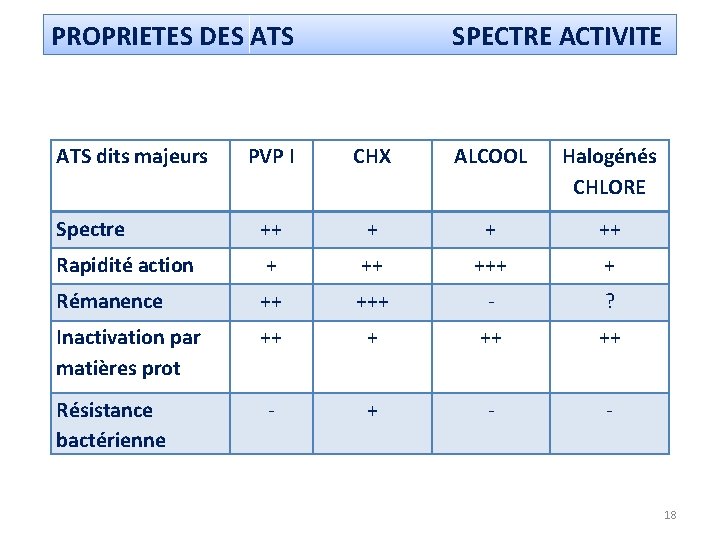 PROPRIETES DES ATS SPECTRE ACTIVITE

| ATS dits majeurs | PVP I | CHX | ALCOOL | Halogénés CHLORE |
|---|---|---|---|---|
| Spectre | ++ | + | + | ++ |
| Rapidité action | + | ++ | +++ | + |
| Rémanence | ++ | +++ | - | ? |
| Inactivation par matières prot | ++ | + | ++ | ++ |
| Résistance bactérienne | - | + | - | - |

18